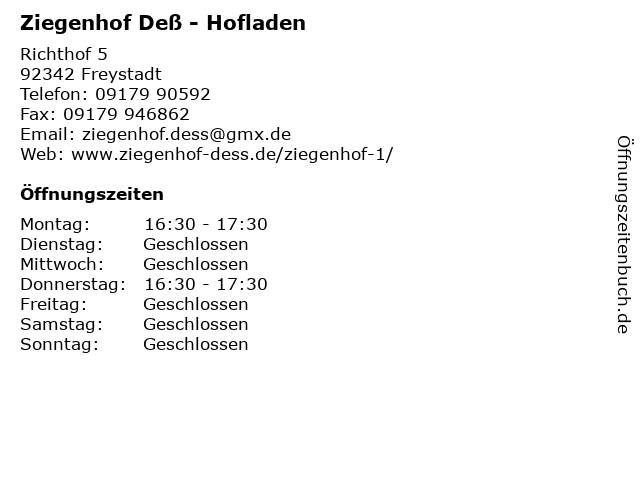 Ziegenhof Deß - Hofladen

Richthof 5
92342 Freystadt
Telefon: 09179 90592
Fax: 09179 946862
Email: ziegenhof.dess@gmx.de
Web: www.ziegenhof-dess.de/ziegenhof-1/

Öffnungszeiten

Montag: 16:30 - 17:30
Dienstag: Geschlossen
Mittwoch: Geschlossen
Donnerstag: 16:30 - 17:30
Freitag: Geschlossen
Samstag: Geschlossen
Sonntag: Geschlossen

Öffnungszeitenbuch.de